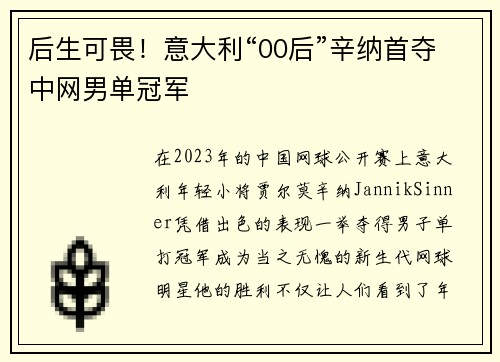 后生可畏！意大利“00后”辛纳首夺中网男单冠军

在2023年的中国网球公开赛上意大利年轻小将贾尔莫辛纳JannikSinner凭借出色的表现一举夺得男子单打冠军成为当之无愧的新生代网球明星他的胜利不仅让人们看到了年